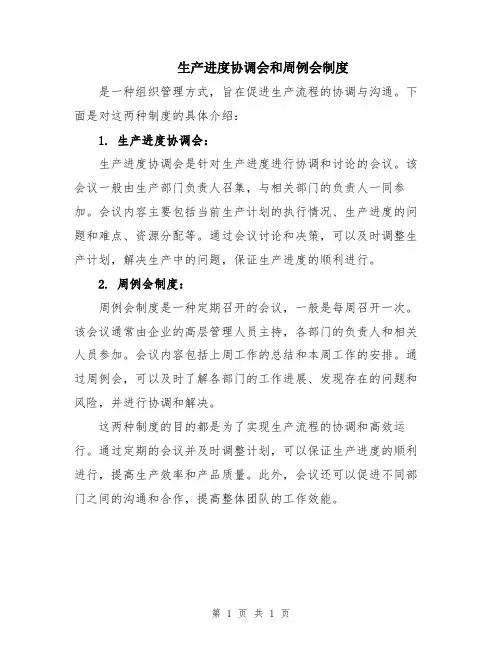 生产进度协调会和周例会制度

是一种组织管理方式，旨在促进生产流程的协调与沟通。下面是对这两种制度的具体介绍：

1. 生产进度协调会：

生产进度协调会是针对生产进度进行协调和讨论的会议。该会议一般由生产部门负责人召集，与相关部门的负责人一同参加。会议内容主要包括当前生产计划的执行情况、生产进度的问题和难点、资源分配等。通过会议讨论和决策，可以及时调整生产计划，解决生产中的问题，保证生产进度的顺利进行。

2. 周例会制度：

周例会制度是一种定期召开的会议，一般是每周召开一次。该会议通常由企业的高层管理人员主持，各部门的负责人和相关人员参加。会议内容包括上周工作的总结和本周工作的安排。通过周例会，可以及时了解各部门的工作进展、发现存在的问题和风险，并进行协调和解决。

这两种制度的目的都是为了实现生产流程的协调和高效运行。通过定期的会议并及时调整计划，可以保证生产进度的顺利进行，提高生产效率和产品质量。此外，会议还可以促进不同部门之间的沟通和合作，提高整体团队的工作效能。

第 1 页 共 1 页